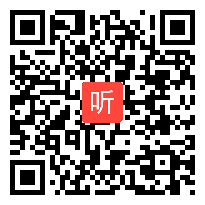 听